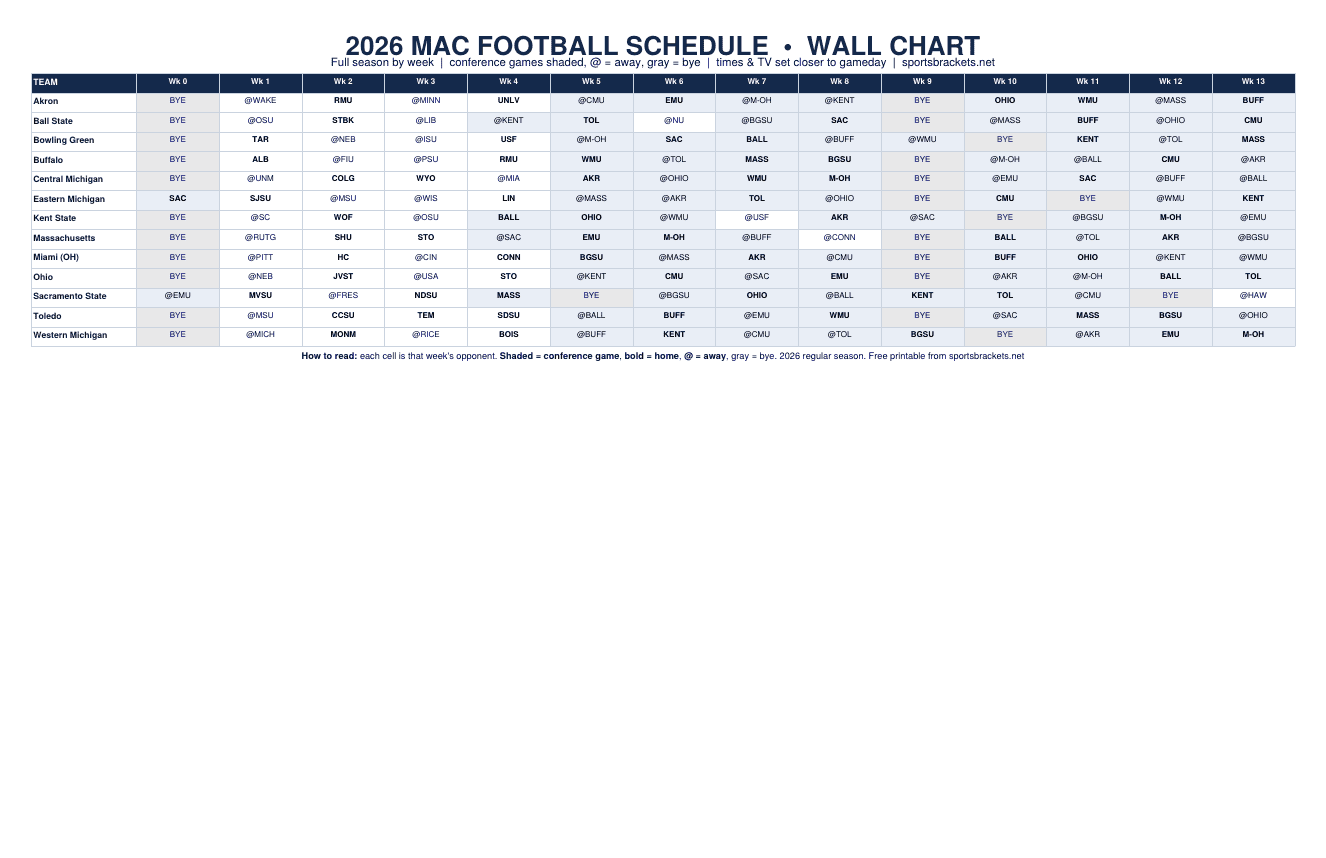 2026 MAC FOOTBALL SCHEDULE • WALL CHART

Full season by week | conference games shaded, @ = away, gray = bye | times & TV set closer to gameday | sportsbrackets.net

| TEAM | Wk 0 | Wk 1 | Wk 2 | Wk 3 | Wk 4 | Wk 5 | Wk 6 | Wk 7 | Wk 8 | Wk 9 | Wk 10 | Wk 11 | Wk 12 | Wk 13 |
|---|---|---|---|---|---|---|---|---|---|---|---|---|---|---|
| Akron | BYE | @WAKE | RMU | @MINN | UNLV | @CMU | EMU | @M-OH | @KENT | BYE | OHIO | WMU | @MASS | BUFF |
| Ball State | BYE | @OSU | STBK | @LIB | @KENT | TOL | @NU | @BGSU | SAC | BYE | @MASS | BUFF | @OHIO | CMU |
| Bowling Green | BYE | TAR | @NEB | @ISU | USF | @M-OH | SAC | BALL | @BUFF | @WMU | BYE | KENT | @TOL | MASS |
| Buffalo | BYE | ALB | @FIU | @PSU | RMU | WMU | @TOL | MASS | BGSU | BYE | @M-OH | @BALL | CMU | @AKR |
| Central Michigan | BYE | @UNM | COLG | WYO | @MIA | AKR | @OHIO | WMU | M-OH | BYE | @EMU | SAC | @BUFF | @BALL |
| Eastern Michigan | SAC | SJSU | @MSU | @WIS | LIN | @MASS | @AKR | TOL | @OHIO | BYE | CMU | BYE | @WMU | KENT |
| Kent State | BYE | @SC | WOF | @OSU | BALL | OHIO | @WMU | @USF | AKR | @SAC | BYE | @BGSU | M-OH | @EMU |
| Massachusetts | BYE | @RUTG | SHU | STO | @SAC | EMU | M-OH | @BUFF | @CONN | BYE | BALL | @TOL | AKR | @BGSU |
| Miami (OH) | BYE | @PITT | HC | @CIN | CONN | BGSU | @MASS | AKR | @CMU | BYE | BUFF | OHIO | @KENT | @WMU |
| Ohio | BYE | @NEB | JVST | @USA | STO | @KENT | CMU | @SAC | EMU | BYE | @AKR | @M-OH | BALL | TOL |
| Sacramento State | @EMU | MVSU | @FRES | NDSU | MASS | BYE | @BGSU | OHIO | @BALL | KENT | TOL | @CMU | BYE | @HAW |
| Toledo | BYE | @MSU | CCSU | TEM | SDSU | @BALL | BUFF | @EMU | WMU | BYE | @SAC | MASS | BGSU | @OHIO |
| Western Michigan | BYE | @MICH | MONM | @RICE | BOIS | @BUFF | KENT | @CMU | @TOL | BGSU | BYE | @AKR | EMU | M-OH |

How to read: each cell is that week's opponent. Shaded = conference game, bold = home, @ = away, gray = bye. 2026 regular season. Free printable from sportsbrackets.net